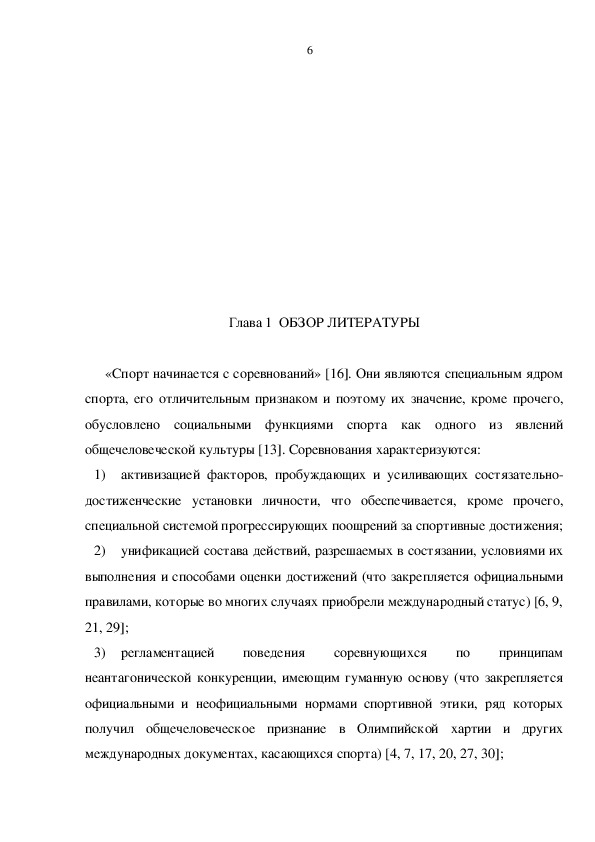 6

Глава 1 ОБЗОР ЛИТЕРАТУРЫ

«Спорт начинается с соревнований» [16]. Они являются специальным ядром спорта, его отличительным признаком и поэтому их значение, кроме прочего, обусловлено социальными функциями спорта как одного из явлений общечеловеческой культуры [13]. Соревнования характеризуются:

1) активизацией факторов, пробуждающих и усиливающих состязательно-достиженческие установки личности, что обеспечивается, кроме прочего, специальной системой прогрессирующих поощрений за спортивные достижения;

2) унификацией состава действий, разрешаемых в состязании, условиями их выполнения и способами оценки достижений (что закрепляется официальными правилами, которые во многих случаях приобрели международный статус) [6, 9, 21, 29];

3) регламентацией поведения соревнующихся по принципам неантагонической конкуренции, имеющим гуманную основу (что закрепляется официальными и неофициальными нормами спортивной этики, ряд которых получил общечеловеческое признание в Олимпийской хартии и других международных документах, касающихся спорта) [4, 7, 17, 20, 27, 30];